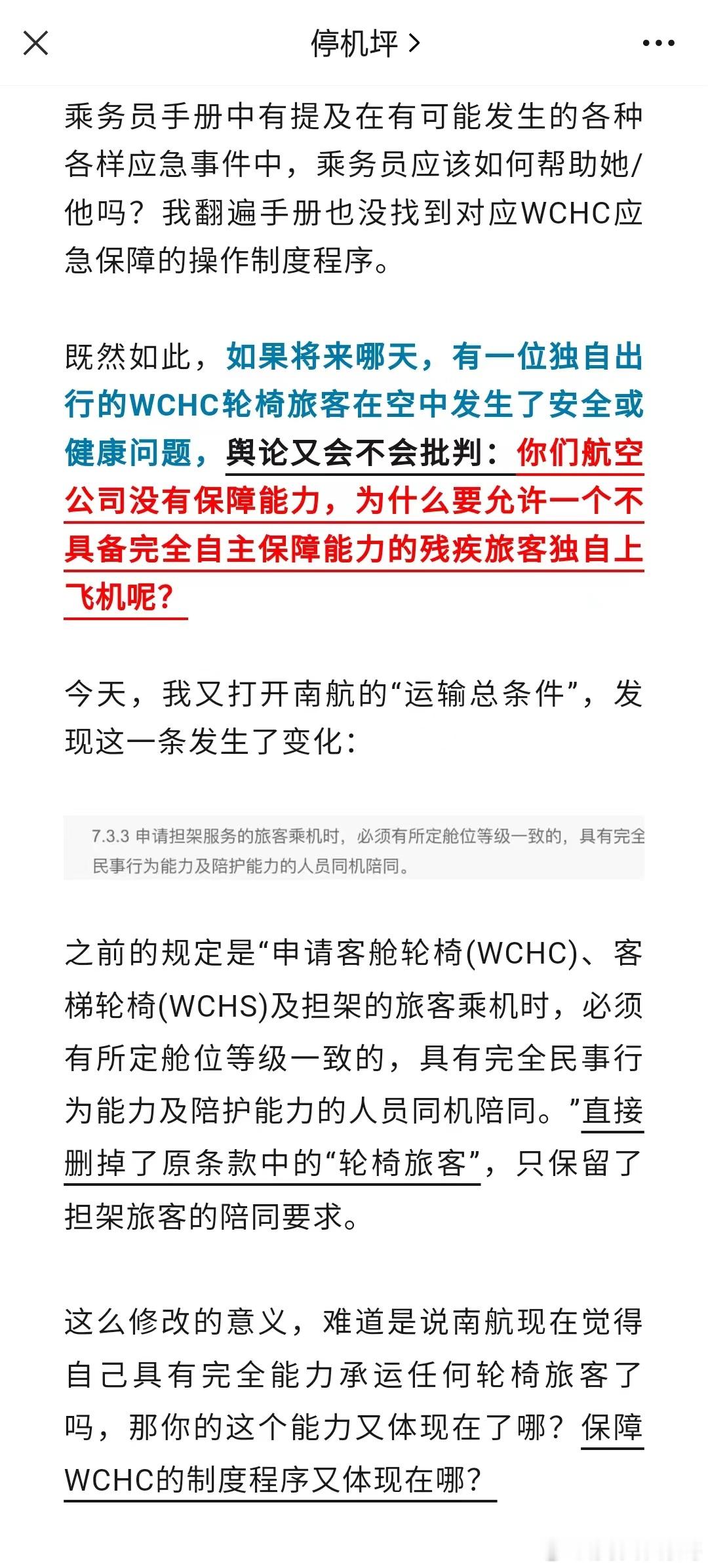 停机坪 >

乘务员手册中有提及在有可能发生的各种各样应急事件中，乘务员应该如何帮助她/他吗？我翻遍手册也没找到对应WCHC应急保障的操作制度程序。

既然如此，如果将来哪天，有一位独自出行的WCHC轮椅旅客在空中发生了安全或健康问题，舆论又会不会批判：你们航空公司没有保障能力，为什么要允许一个不具备完全自主保障能力的残疾旅客独自上飞机呢？

今天，我又打开南航的“运输总条件”，发现这一条发生了变化：

7.3.3 申请担架服务的旅客乘机时，必须有所定舱位等级一致的，具有完全民事行为能力及陪护能力的人员同机陪同。

之前的规定是“申请客舱轮椅(WCHC)、客梯轮椅(WCHS)及担架的旅客乘机时，必须有所定舱位等级一致的，具有完全民事行为能力及陪护能力的人员同机陪同。”直接删掉了原条款中的“轮椅旅客”，只保留了担架旅客的陪同要求。

这么修改的意义，难道是说南航现在觉得自己具有完全能力承运任何轮椅旅客了吗，那你的这个能力又体现在了哪？保障WCHC的制度程序又体现在哪？